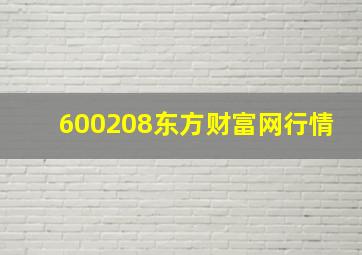 600208东方财富网行情